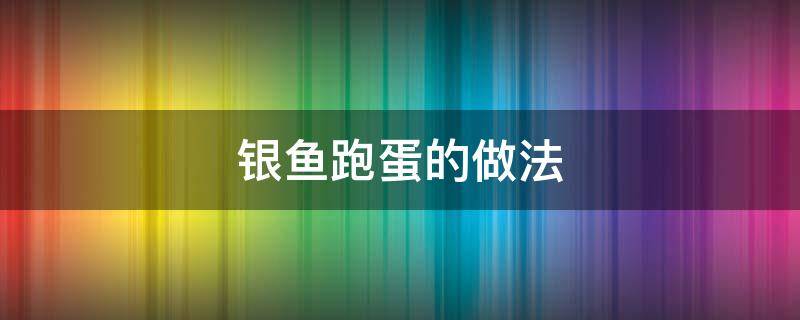 银鱼跑蛋的做法